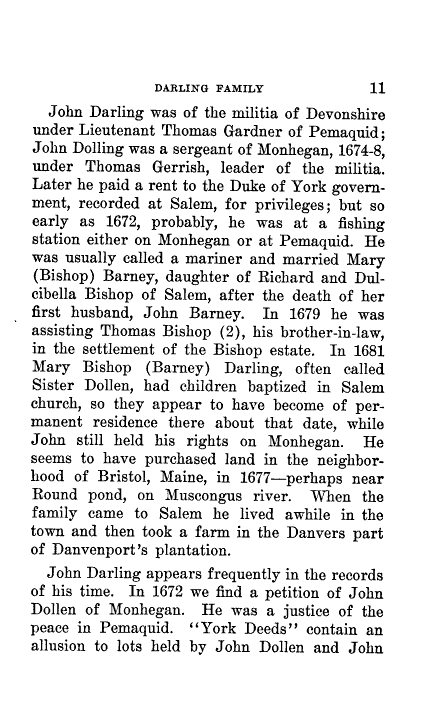 DARLING FAMILY 11

John Darling was of the militia of Devonshire under Lieutenant Thomas Gardner of Pemaquid; John Dolling was a sergeant of Monhegan, 1674-8, under Thomas Gerrish, leader of the militia. Later he paid a rent to the Duke of York government, recorded at Salem, for privileges; but so early as 1672, probably, he was at a fishing station either on Monhegan or at Pemaquid. He was usually called a mariner and married Mary (Bishop) Barney, daughter of Richard and Dulcibella Bishop of Salem, after the death of her first husband, John Barney. In 1679 he was assisting Thomas Bishop (2), his brother-in-law, in the settlement of the Bishop estate. In 1681 Mary Bishop (Barney) Darling, often called Sister Dollen, had children baptized in Salem church, so they appear to have become of permanent residence there about that date, while John still held his rights on Monhegan. He seems to have purchased land in the neighborhood of Bristol, Maine, in 1677—perhaps near Round pond, on Muscongus river. When the family came to Salem he lived awhile in the town and then took a farm in the Danvers part of Danvenport's plantation.

John Darling appears frequently in the records of his time. In 1672 we find a petition of John Dollen of Monhegan. He was a justice of the peace in Pemaquid. "York Deeds" contain an allusion to lots held by John Dollen and John